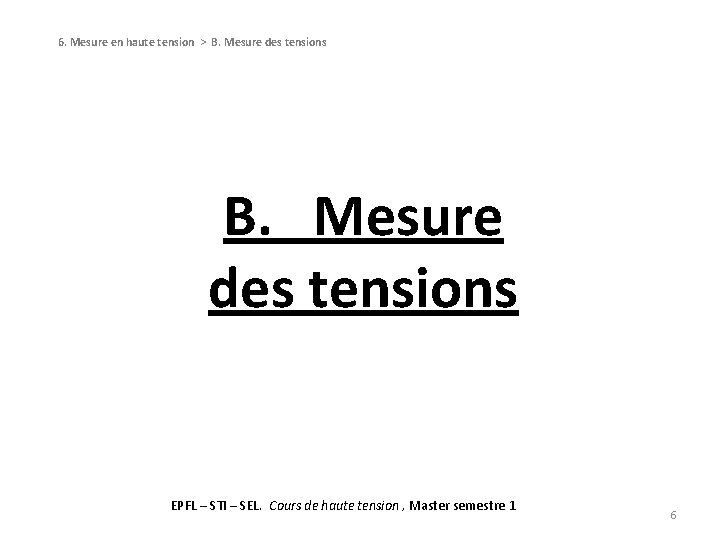 6. Mesure en haute tension > B. Mesure des tensions

B. Mesure des tensions

EPFL – STI – SEL. Cours de haute tension , Master semestre 1

6